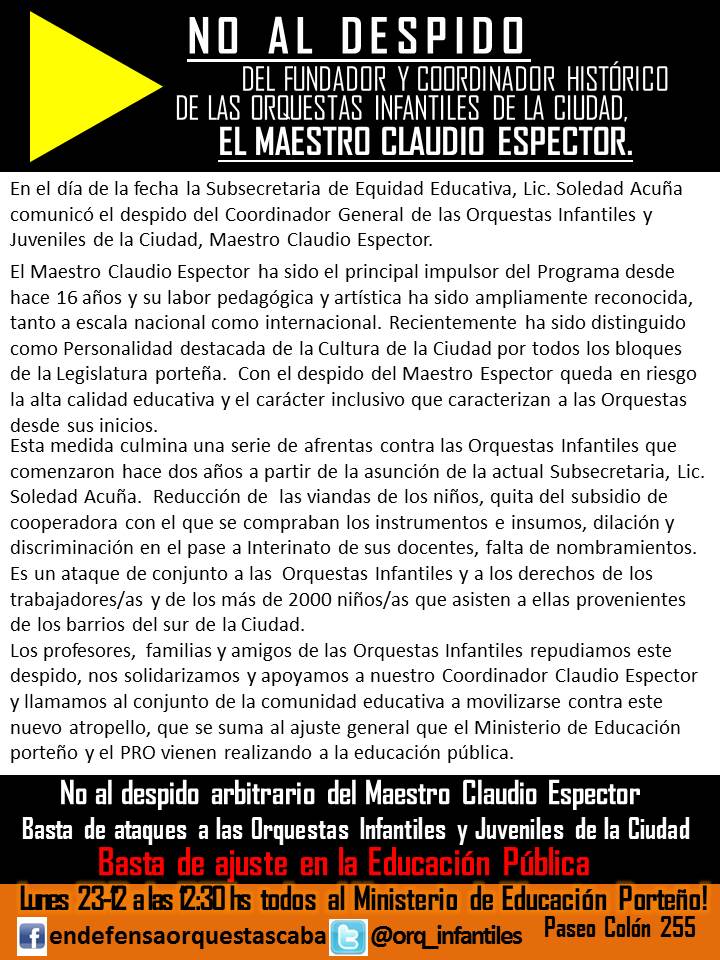 NO AL DESPIDO

DEL FUNDADOR Y COORDINADOR HISTÓRICO DE LAS ORQUESTAS INFANTILES DE LA CIUDAD,

EL MAESTRO CLAUDIO ESPECTOR.

En el día de la fecha la Subsecretaria de Equidad Educativa, Lic. Soledad Acuña comunicó el despido del Coordinador General de las Orquestas Infantiles y Juveniles de la Ciudad, Maestro Claudio Espector.

El Maestro Claudio Espector ha sido el principal impulsor del Programa desde hace 16 años y su labor pedagógica y artística ha sido ampliamente reconocida, tanto a escala nacional como internacional. Recientemente ha sido distinguido como Personalidad destacada de la Cultura de la Ciudad por todos los bloques de la Legislatura porteña. Con el despido del Maestro Espector queda en riesgo la alta calidad educativa y el carácter inclusivo que caracterizan a las Orquestas desde sus inicios.

Esta medida culmina una serie de afrentas contra las Orquestas Infantiles que comenzaron hace dos años a partir de la asunción de la actual Subsecretaria, Lic. Soledad Acuña. Reducción de las viandas de los niños, quita del subsidio de cooperadora con el que se compraban los instrumentos e insumos, dilación y discriminación en el pase a Interinato de sus docentes, falta de nombramientos. Es un ataque de conjunto a las Orquestas Infantiles y a los derechos de los trabajadores/as y de los más de 2000 niños/as que asisten a ellas provenientes de los barrios del sur de la Ciudad.

Los profesores, familias y amigos de las Orquestas Infantiles repudiamos este despido, nos solidarizamos y apoyamos a nuestro Coordinador Claudio Espector y llamamos al conjunto de la comunidad educativa a movilizarse contra este nuevo atropello, que se suma al ajuste general que el Ministerio de Educación porteño y el PRO vienen realizando a la educación pública.

No al despido arbitrario del Maestro Claudio Espector
Basta de ataques a las Orquestas Infantiles y Juveniles de la Ciudad
Basta de ajuste en la Educación Pública
Lunes 23-12 a las 12:30 hs todos al Ministerio de Educación Porteño!
endefensaorquestascaba @orq_infantiles Paseo Colón 255